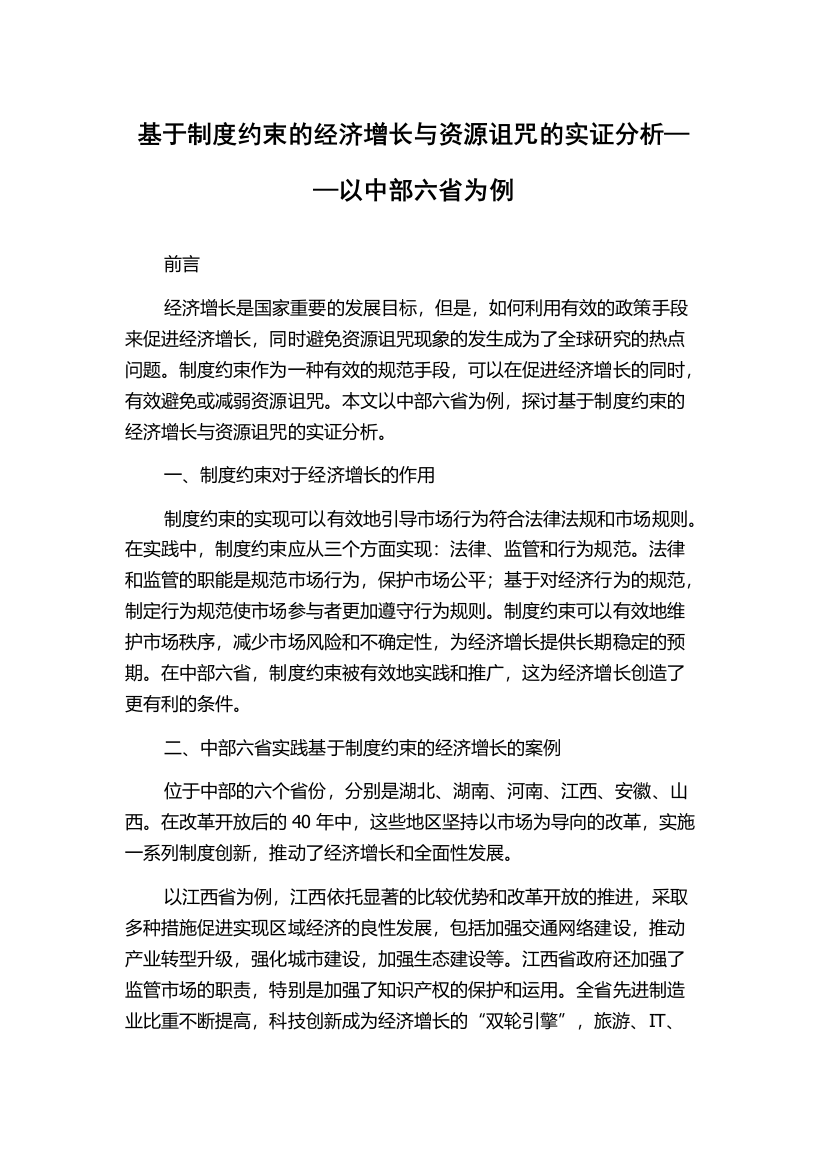 基于制度约束的经济增长与资源诅咒的实证分析——以中部六省为例

前言

经济增长是国家重要的发展目标，但是，如何利用有效的政策手段来促进经济增长，同时避免资源诅咒现象的发生成为了全球研究的热点问题。制度约束作为一种有效的规范手段，可以在促进经济增长的同时，有效避免或减弱资源诅咒。本文以中部六省为例，探讨基于制度约束的经济增长与资源诅咒的实证分析。

一、制度约束对于经济增长的作用

制度约束的实现可以有效地引导市场行为符合法律法规和市场规则。在实践中，制度约束应从三个方面实现：法律、监管和行为规范。法律和监管的职能是规范市场行为，保护市场公平；基于对经济行为的规范，制定行为规范使市场参与者更加遵守行为规则。制度约束可以有效地维护市场秩序，减少市场风险和不确定性，为经济增长提供长期稳定的预期。在中部六省，制度约束被有效地实践和推广，这为经济增长创造了更有利的条件。

二、中部六省实践基于制度约束的经济增长的案例

位于中部的六个省份，分别是湖北、湖南、河南、江西、安徽、山西。在改革开放后的 40 年中，这些地区坚持以市场为导向的改革，实施一系列制度创新，推动了经济增长和全面性发展。

以江西省为例，江西依托显著的比较优势和改革开放的推进，采取多种措施促进实现区域经济的良性发展，包括加强交通网络建设，推动产业转型升级，强化城市建设，加强生态建设等。江西省政府还加强了监管市场的职责，特别是加强了知识产权的保护和运用。全省先进制造业比重不断提高，科技创新成为经济增长的“双轮引擎”，旅游、IT、